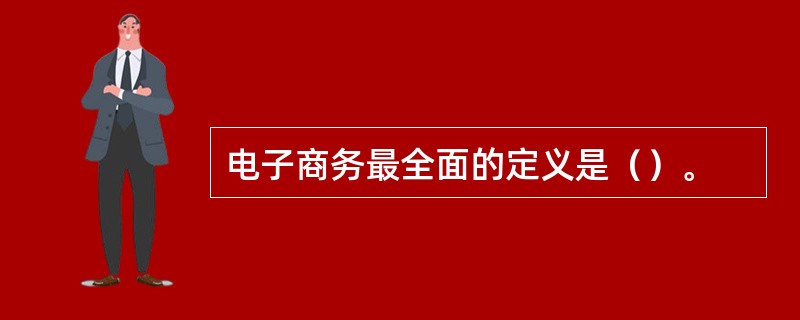 电子商务最全面的定义是（）。